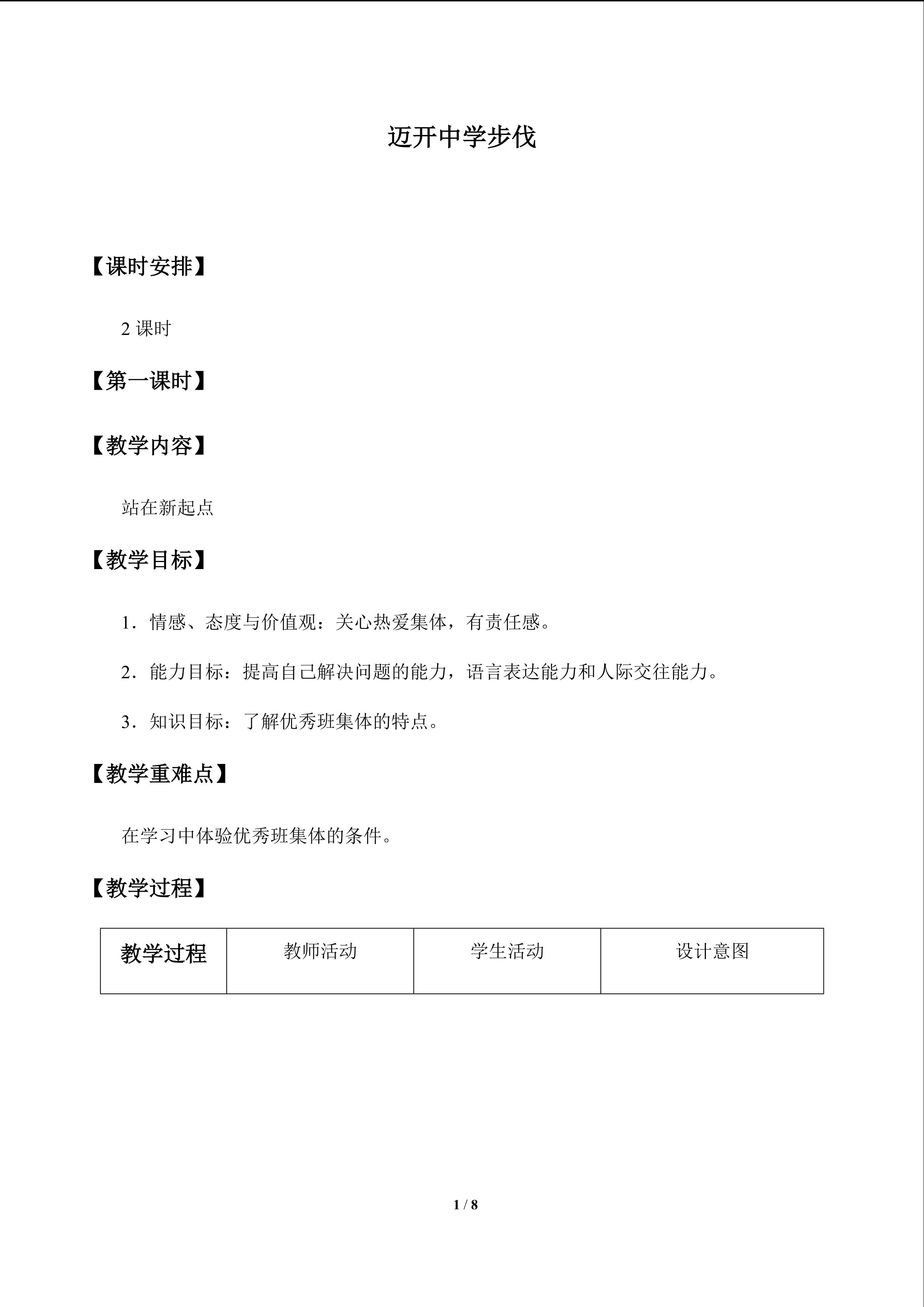 迈开中学步伐

【课时安排】

2课时

【第一课时】

【教学内容】

站在新起点

【教学目标】

1．情感、态度与价值观：关心热爱集体，有责任感。

2．能力目标：提高自己解决问题的能力，语言表达能力和人际交往能力。

3．知识目标：了解优秀班集体的特点。

【教学重难点】

在学习中体验优秀班集体的条件。

【教学过程】

| 教学过程 | 教师活动 | 学生活动 | 设计意图 |
|---|---|---|---|

1 / 8